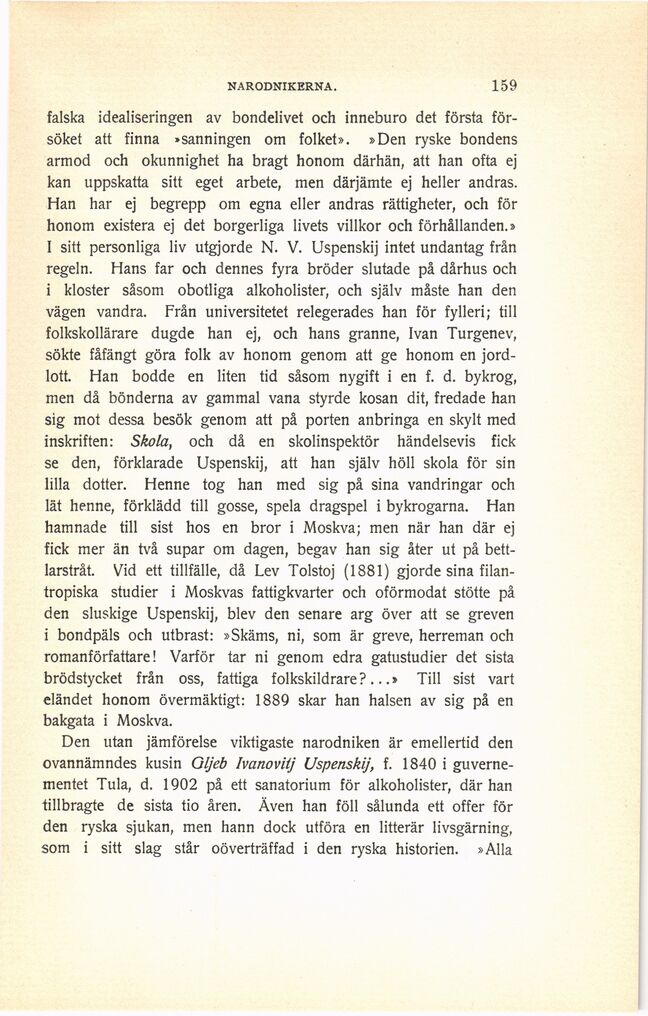 NARODNIKERNA. 159

falska idealiseringen av bondelivet och inneburo det första försöket att finna »sanningen om folket». »Den ryske bondens armod och okunnighet ha bragt honom därhän, att han ofta ej kan uppskatta sitt eget arbete, men därjämte ej heller andras. Han har ej begrepp om egna eller andras rättigheter, och för honom existera ej det borgerliga livets villkor och förhållanden.» I sitt personliga liv utgjorde N. V. Uspenskij intet undantag från regeln. Hans far och dennes fyra bröder slutade på dårhus och i kloster såsom obotliga alkoholister, och själv måste han den vägen vandra. Från universitetet relegerades han för fylleri; till folkskollärare dugde han ej, och hans granne, Ivan Turgenev, sökte fåfängt göra folk av honom genom att ge honom en jordlott. Han bodde en liten tid såsom nygift i en f. d. bykrog, men då bönderna av gammal vana styrde kosan dit, fredade han sig mot dessa besök genom att på porten anbringa en skylt med inskriften: Skola, och då en skolinspektör händelsevis fick se den, förklarade Uspenskij, att han själv höll skola för sin lilla dotter. Henne tog han med sig på sina vandringar och lät henne, förklädd till gosse, spela dragspel i bykrogarna. Han hamnade till sist hos en bror i Moskva; men när han där ej fick mer än två supar om dagen, begav han sig åter ut på bettlarstråt. Vid ett tillfälle, då Lev Tolstoj (1881) gjorde sina filantropiska studier i Moskvas fattigkvarter och oförmodat stötte på den sluskige Uspenskij, blev den senare arg över att se greven i bondpäls och utbrast: »Skäms, ni, som är greve, herreman och romanförfattare! Varför tar ni genom edra gatustudier det sista brödstycket från oss, fattiga folkskildrare?...» Till sist vart eländet honom övermäktigt: 1889 skar han halsen av sig på en bakgata i Moskva.

Den utan jämförelse viktigaste narodniken är emellertid den ovannämndes kusin Gljeb Ivanovitj Uspenskij, f. 1840 i guvernementet Tula, d. 1902 på ett sanatorium för alkoholister, där han tillbragte de sista tio åren. Även han föll sålunda ett offer för den ryska sjukan, men hann dock utföra en litterär livsgärning, som i sitt slag står oöverträffad i den ryska historien. »Alla